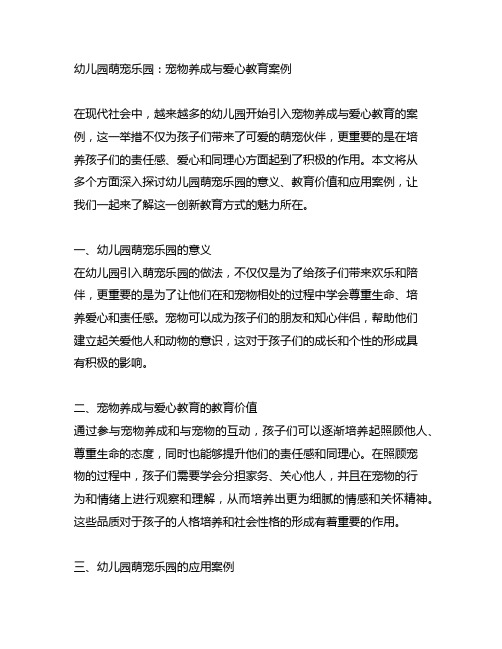 幼儿园萌宠乐园：宠物养成与爱心教育案例

在现代社会中，越来越多的幼儿园开始引入宠物养成与爱心教育的案例，这一举措不仅为孩子们带来了可爱的萌宠伙伴，更重要的是在培养孩子们的责任感、爱心和同理心方面起到了积极的作用。本文将从多个方面深入探讨幼儿园萌宠乐园的意义、教育价值和应用案例，让我们一起来了解这一创新教育方式的魅力所在。

一、幼儿园萌宠乐园的意义
在幼儿园引入萌宠乐园的做法，不仅仅是为了给孩子们带来欢乐和陪伴，更重要的是为了让他们在和宠物相处的过程中学会尊重生命、培养爱心和责任感。宠物可以成为孩子们的朋友和知心伴侣，帮助他们建立起关爱他人和动物的意识，这对于孩子们的成长和个性的形成具有积极的影响。

二、宠物养成与爱心教育的教育价值
通过参与宠物养成和与宠物的互动，孩子们可以逐渐培养起照顾他人、尊重生命的态度，同时也能够提升他们的责任感和同理心。在照顾宠物的过程中，孩子们需要学会分担家务、关心他人，并且在宠物的行为和情绪上进行观察和理解，从而培养出更为细腻的情感和关怀精神。这些品质对于孩子的人格培养和社会性格的形成有着重要的作用。

三、幼儿园萌宠乐园的应用案例